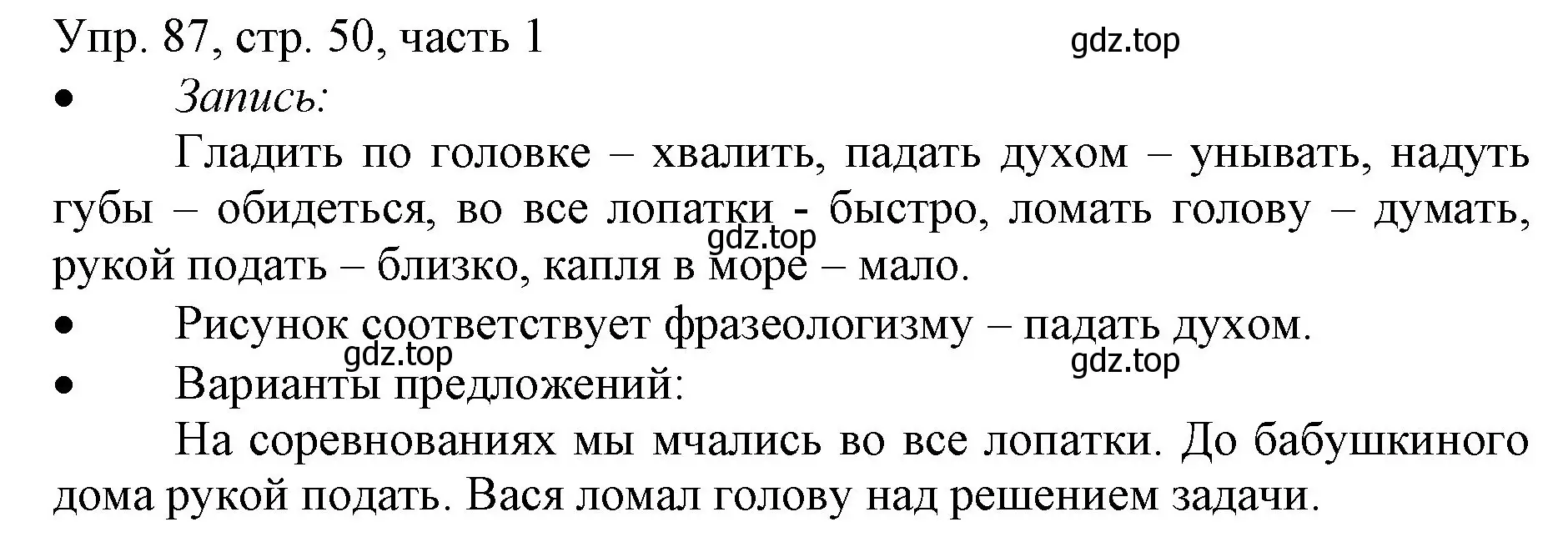 Упр. 87, стр. 50, часть 1

gdz.top

• Запись:

Гладить по головке – хвалить, падать духом – унывать, надуть губы – обидеться, во все лопатки - быстро, ломать голову – думать, рукой подать – близко, капля в море – мало.

gdz.top

• Рисунок соответствует фразеологизму – падать духом.

gdz.top

gdz.top

• Варианты предложений:

На соревнованиях мы мчались во все лопатки. До бабушкиного дома рукой подать. Вася ломал голову над решением задачи.